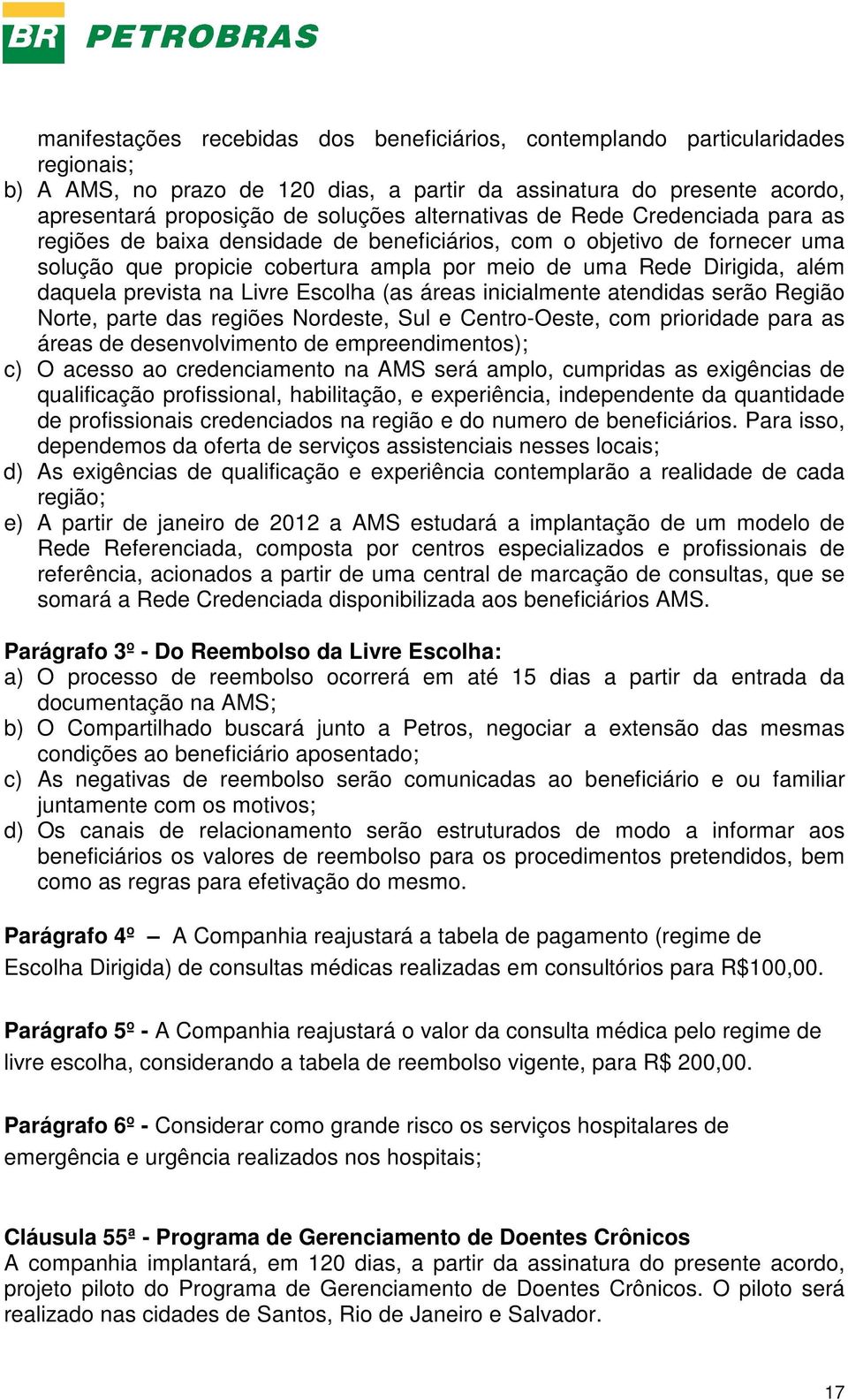 BR PETROBRAS

manifestações recebidas dos beneficiários, contemplando particularidades regionais;

b) A AMS, no prazo de 120 dias, a partir da assinatura do presente acordo, apresentará proposição de soluções alternativas de Rede Credenciada para as regiões de baixa densidade de beneficiários, com o objetivo de fornecer uma solução que propicie cobertura ampla por meio de uma Rede Dirigida, além daquela prevista na Livre Escolha (as áreas inicialmente atendidas serão Região Norte, parte das regiões Nordeste, Sul e Centro-Oeste, com prioridade para as áreas de desenvolvimento de empreendimentos);

c) O acesso ao credenciamento na AMS será amplo, cumpridas as exigências de qualificação profissional, habilitação, e experiência, independente da quantidade de profissionais credenciados na região e do numero de beneficiários. Para isso, dependemos da oferta de serviços assistenciais nesses locais;

d) As exigências de qualificação e experiência contemplarão a realidade de cada região;

e) A partir de janeiro de 2012 a AMS estudará a implantação de um modelo de Rede Referenciada, composta por centros especializados e profissionais de referência, acionados a partir de uma central de marcação de consultas, que se somará a Rede Credenciada disponibilizada aos beneficiários AMS.

Parágrafo 3º - Do Reembolso da Livre Escolha:

a) O processo de reembolso ocorrerá em até 15 dias a partir da entrada da documentação na AMS;

b) O Compartilhado buscará junto a Petros, negociar a extensão das mesmas condições ao beneficiário aposentado;

c) As negativas de reembolso serão comunicadas ao beneficiário e ou familiar juntamente com os motivos;

d) Os canais de relacionamento serão estruturados de modo a informar aos beneficiários os valores de reembolso para os procedimentos pretendidos, bem como as regras para efetivação do mesmo.

Parágrafo 4º – A Companhia reajustará a tabela de pagamento (regime de Escolha Dirigida) de consultas médicas realizadas em consultórios para R$100,00.

Parágrafo 5º - A Companhia reajustará o valor da consulta médica pelo regime de livre escolha, considerando a tabela de reembolso vigente, para R$ 200,00.

Parágrafo 6º - Considerar como grande risco os serviços hospitalares de emergência e urgência realizados nos hospitais;

Cláusula 55ª - Programa de Gerenciamento de Doentes Crônicos

A companhia implantará, em 120 dias, a partir da assinatura do presente acordo, projeto piloto do Programa de Gerenciamento de Doentes Crônicos. O piloto será realizado nas cidades de Santos, Rio de Janeiro e Salvador.

17